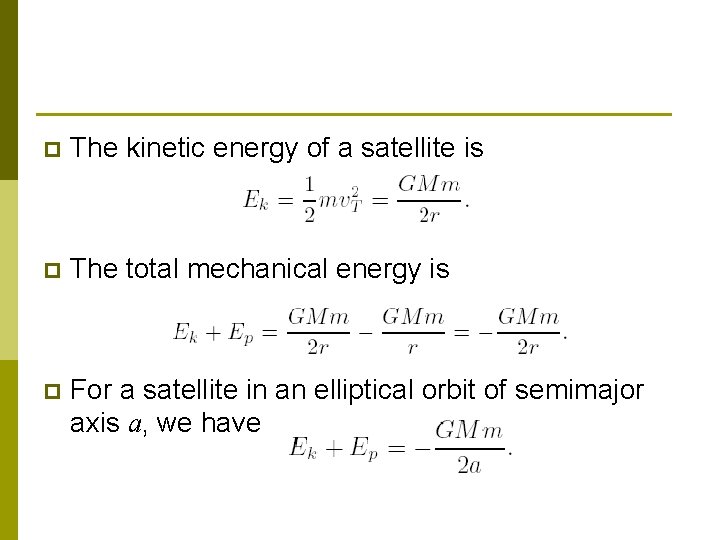 The kinetic energy of a satellite is

$E_k = \frac{1}{2}mv_T^2 = \frac{GMm}{2r}.$

The total mechanical energy is

$E_k + E_p = \frac{GMm}{2r} - \frac{GMm}{r} = -\frac{GMm}{2r}.$

For a satellite in an elliptical orbit of semimajor axis $a$, we have

$E_k + E_p = -\frac{GMm}{2a}.$